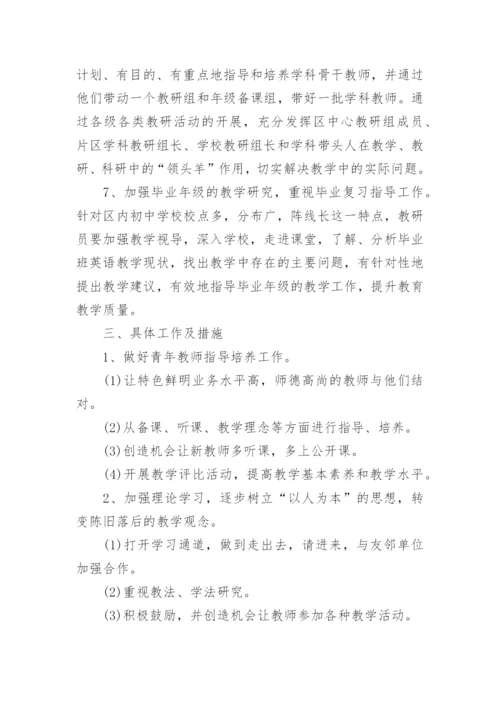 计划、有目的、有重点地指导和培养学科骨干教师，并通过他们带动一个教研组和年级备课组，带好一批学科教师。通过各级各类教研活动的开展，充分发挥区中心教研组成员、片区学科教研组长、学校教研组长和学科带头人在教学、教研、科研中的“领头羊”作用，切实解决教学中的实际问题。

7、加强毕业年级的教学研究，重视毕业复习指导工作。针对区内初中学校校点多，分布广，阵线长这一特点，教研员要加强教学视导，深入学校，走进课堂，了解、分析毕业班英语教学现状，找出教学中存在的主要问题，有针对性地提出教学建议，有效地指导毕业年级的教学工作，提升教育教学质量。

三、具体工作及措施

1、做好青年教师指导培养工作。

(1)让特色鲜明业务水平高，师德高尚的教师与他们结对。

(2)从备课、听课、教学理念等方面进行指导、培养。

(3)创造机会让新教师多听课，多上公开课。

(4)开展教学评比活动，提高教学基本素养和教学水平。

2、加强理论学习，逐步树立“以人为本”的思想，转变陈旧落后的教学观念。

(1)打开学习通道，做到走出去，请进来，与友邻单位加强合作。

(2)重视教法、学法研究。

(3)积极鼓励，并创造机会让教师参加各种教学活动。